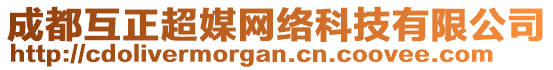 成都互正超媒网络科技有限公司
http://cdolivermorgan.cn.coovee.com